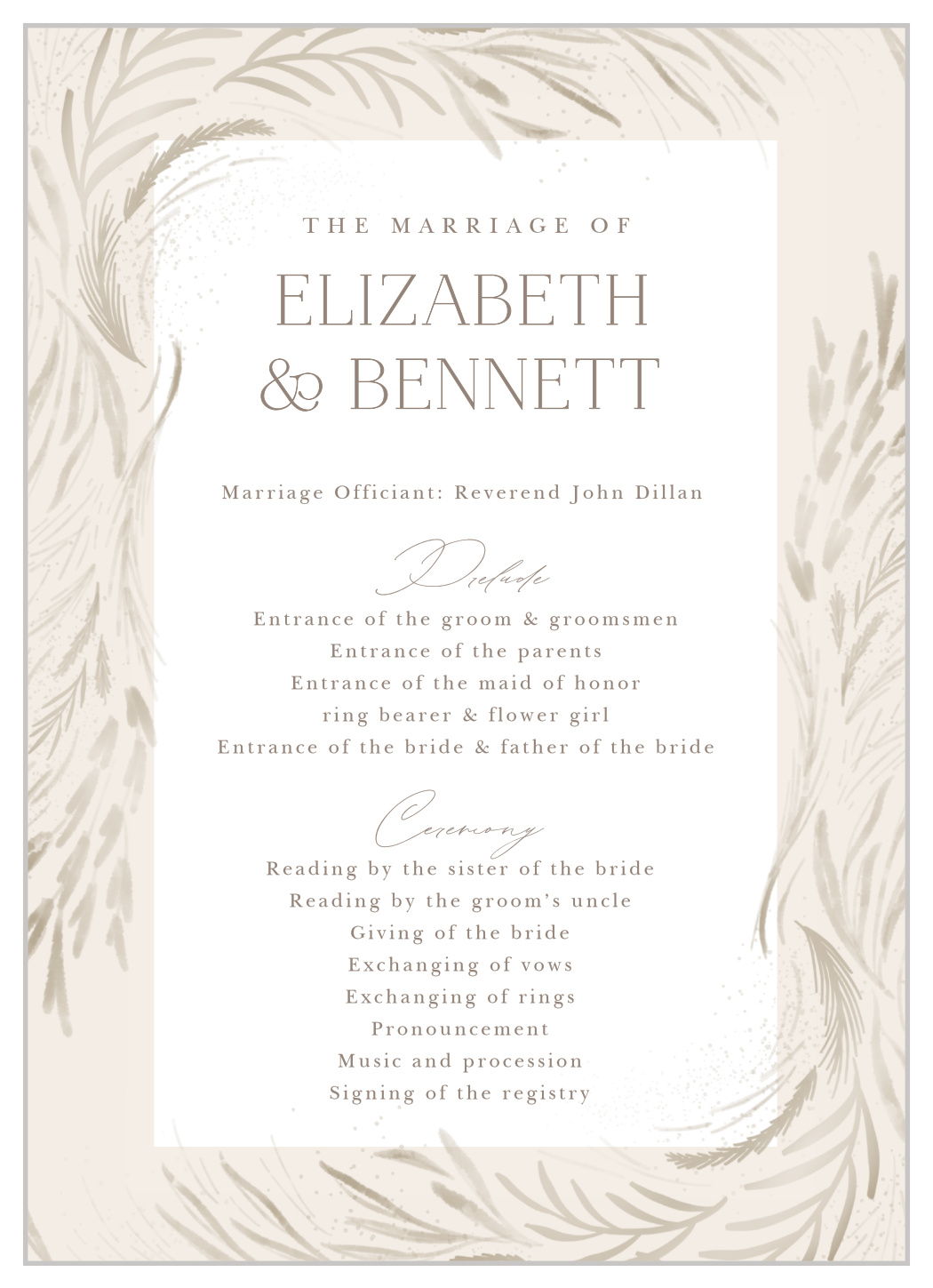 THE MARRIAGE OF

ELIZABETH & BENNETT

Marriage Officiant: Reverend John Dillan

Prelude

Entrance of the groom & groomsmen
Entrance of the parents
Entrance of the maid of honor
ring bearer & flower girl
Entrance of the bride & father of the bride

Ceremony

Reading by the sister of the bride
Reading by the groom's uncle
Giving of the bride
Exchanging of vows
Exchanging of rings
Pronouncement
Music and procession
Signing of the registry